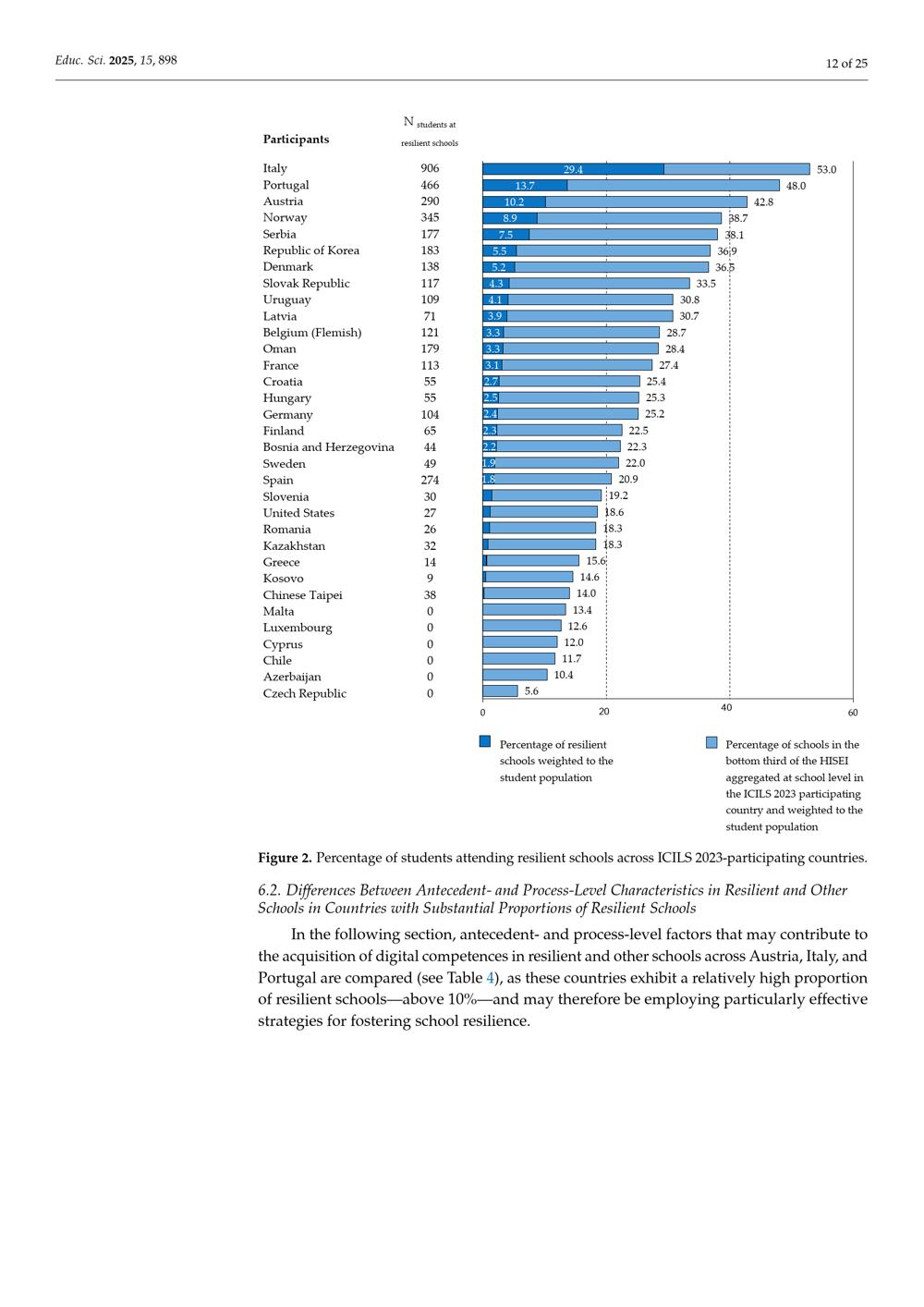 Educ. Sci. 2025, 15, 898

12 of 25

| Participants | N students at resilient schools | | |
|---|---|---|---|
| Italy | 906 | 29.4 | 53.0 |
| Portugal | 466 | 13.7 | 48.0 |
| Austria | 290 | 10.2 | 42.8 |
| Norway | 345 | 8.9 | 38.7 |
| Serbia | 177 | 7.5 | 38.1 |
| Republic of Korea | 183 | 5.5 | 36.9 |
| Denmark | 138 | 5.2 | 36.5 |
| Slovak Republic | 117 | 4.3 | 33.5 |
| Uruguay | 109 | 4.1 | 30.8 |
| Latvia | 71 | 3.9 | 30.7 |
| Belgium (Flemish) | 121 | 3.3 | 28.7 |
| Oman | 179 | 3.3 | 28.4 |
| France | 113 | 3.1 | 27.4 |
| Croatia | 55 | 2.7 | 25.4 |
| Hungary | 55 | 2.5 | 25.3 |
| Germany | 104 | 2.4 | 25.2 |
| Finland | 65 | 2.3 | 22.5 |
| Bosnia and Herzegovina | 44 | 2.2 | 22.3 |
| Sweden | 49 | 1.9 | 22.0 |
| Spain | 274 | 1.8 | 20.9 |
| Slovenia | 30 | | 19.2 |
| United States | 27 | | 18.6 |
| Romania | 26 | | 18.3 |
| Kazakhstan | 32 | | 18.3 |
| Greece | 14 | | 15.6 |
| Kosovo | 9 | | 14.6 |
| Chinese Taipei | 38 | | 14.0 |
| Malta | 0 | | 13.4 |
| Luxembourg | 0 | | 12.6 |
| Cyprus | 0 | | 12.0 |
| Chile | 0 | | 11.7 |
| Azerbaijan | 0 | | 10.4 |
| Czech Republic | 0 | | 5.6 |

0 20 40 60

Percentage of resilient schools weighted to the student population

Percentage of schools in the bottom third of the HISEI aggregated at school level in the ICILS 2023 participating country and weighted to the student population

Figure 2. Percentage of students attending resilient schools across ICILS 2023-participating countries.

6.2. Differences Between Antecedent- and Process-Level Characteristics in Resilient and Other Schools in Countries with Substantial Proportions of Resilient Schools

In the following section, antecedent- and process-level factors that may contribute to the acquisition of digital competences in resilient and other schools across Austria, Italy, and Portugal are compared (see Table 4), as these countries exhibit a relatively high proportion of resilient schools—above 10%—and may therefore be employing particularly effective strategies for fostering school resilience.